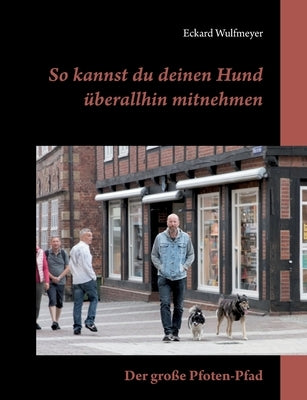 Eckard Wulfmeyer

So kannst du deinen Hund überallhin mitnehmen

Der große Pfoten-Pfad